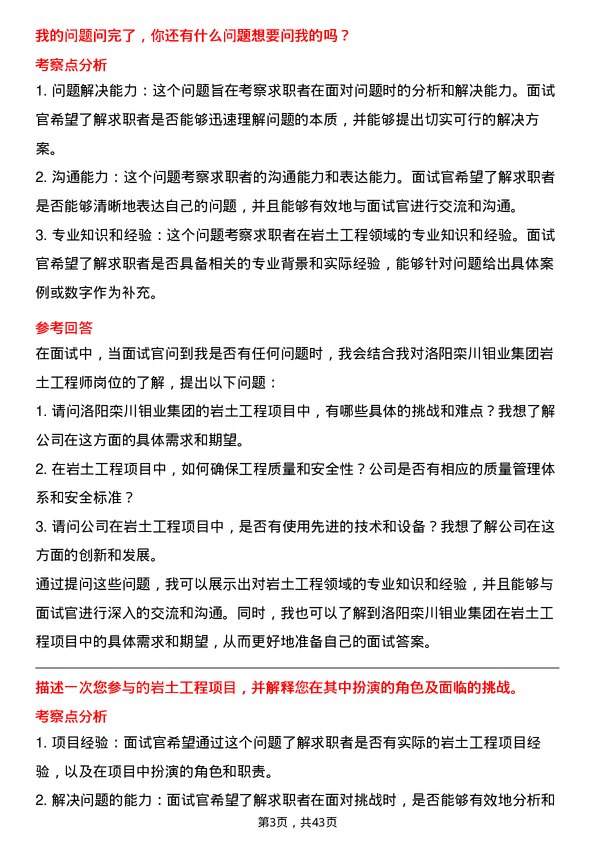 我的问题问完了，你还有什么问题想要问我的吗？

考察点分析

1. 问题解决能力：这个问题旨在考察求职者在面对问题时的分析和解决能力。面试官希望了解求职者是否能够迅速理解问题的本质，并能够提出切实可行的解决方案。

2. 沟通能力：这个问题考察求职者的沟通能力和表达能力。面试官希望了解求职者是否能够清晰地表达自己的问题，并且能够有效地与面试官进行交流和沟通。

3. 专业知识和经验：这个问题考察求职者在岩土工程领域的专业知识和经验。面试官希望了解求职者是否具备相关的专业背景和实际经验，能够针对问题给出具体案例或数字作为补充。

参考回答

在面试中，当面试官问到我是否有任何问题时，我会结合我对洛阳栾川钼业集团岩土工程师岗位的了解，提出以下问题：

1. 请问洛阳栾川钼业集团的岩土工程项目中，有哪些具体的挑战和难点？我想了解公司在这方面的具体需求和期望。

2. 在岩土工程项目中，如何确保工程质量和安全性？公司是否有相应的质量管理体系和安全标准？

3. 请问公司在岩土工程项目中，是否有使用先进的技术和设备？我想了解公司在这方面的创新和发展。

通过提问这些问题，我可以展示出对岩土工程领域的专业知识和经验，并且能够与面试官进行深入的交流和沟通。同时，我也可以了解到洛阳栾川钼业集团在岩土工程项目中的具体需求和期望，从而更好地准备自己的面试答案。

描述一次您参与的岩土工程项目，并解释您在其中扮演的角色及面临的挑战。

考察点分析

1. 项目经验：面试官希望通过这个问题了解求职者是否有实际的岩土工程项目经验，以及在项目中扮演的角色和职责。

2. 解决问题的能力：面试官希望了解求职者在面对挑战时，是否能够有效地分析和

第3页，共43页